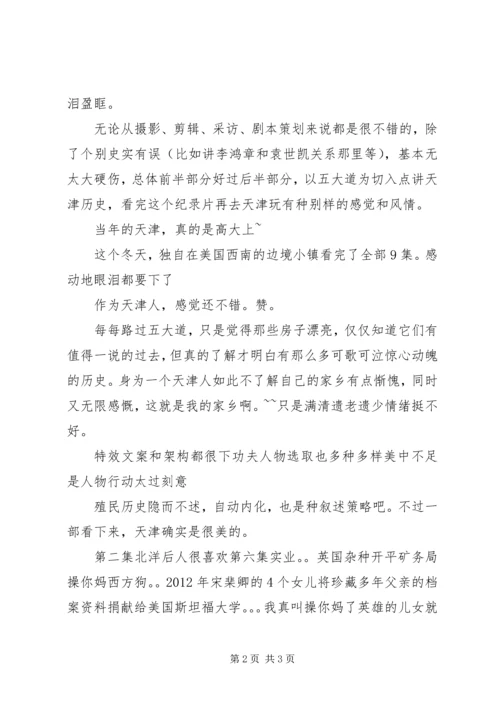 泪盈眶。

无论从摄影、剪辑、采访、剧本策划来说都是很不错的，除了个别史实有误（比如讲李鸿章和袁世凯关系那里等），基本无太大硬伤，总体前半部分好过后半部分，以五大道为切入点讲天津历史，看完这个纪录片再去天津玩有种别样的感觉和风情。

当年的天津，真的是高大上~

这个冬天，独自在美国西南的边境小镇看完了全部9集。感动地眼泪都要下了

作为天津人，感觉还不错。赞。

每每路过五大道，只是觉得那些房子漂亮，仅仅知道它们有值得一说的过去，但真的了解才明白有那么多可歌可泣惊心动魄的历史。身为一个天津人如此不了解自己的家乡有点惭愧，同时又无限感慨，这就是我的家乡啊。~~只是满清遗老遗少情绪挺不好。

特效文案和架构都很下功夫人物选取也多种多样美中不足是人物行动太过刻意

殖民历史隐而不述，自动内化，也是种叙述策略吧。不过一部看下来，天津确实是很美的。

第二集北洋后人很喜欢第六集实业。。英国杂种开平矿务局操你妈西方狗。。2012年宋棐卿的4个女儿将珍藏多年父亲的档案资料捐献给美国斯坦福大学。。。我真叫操你妈了英雄的儿女就

第2页 共3页